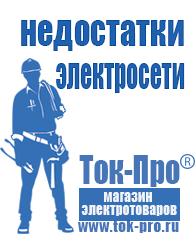 недостатки электросети

Ток-Про®

магазин электротоваров

www.tok-pro.ru